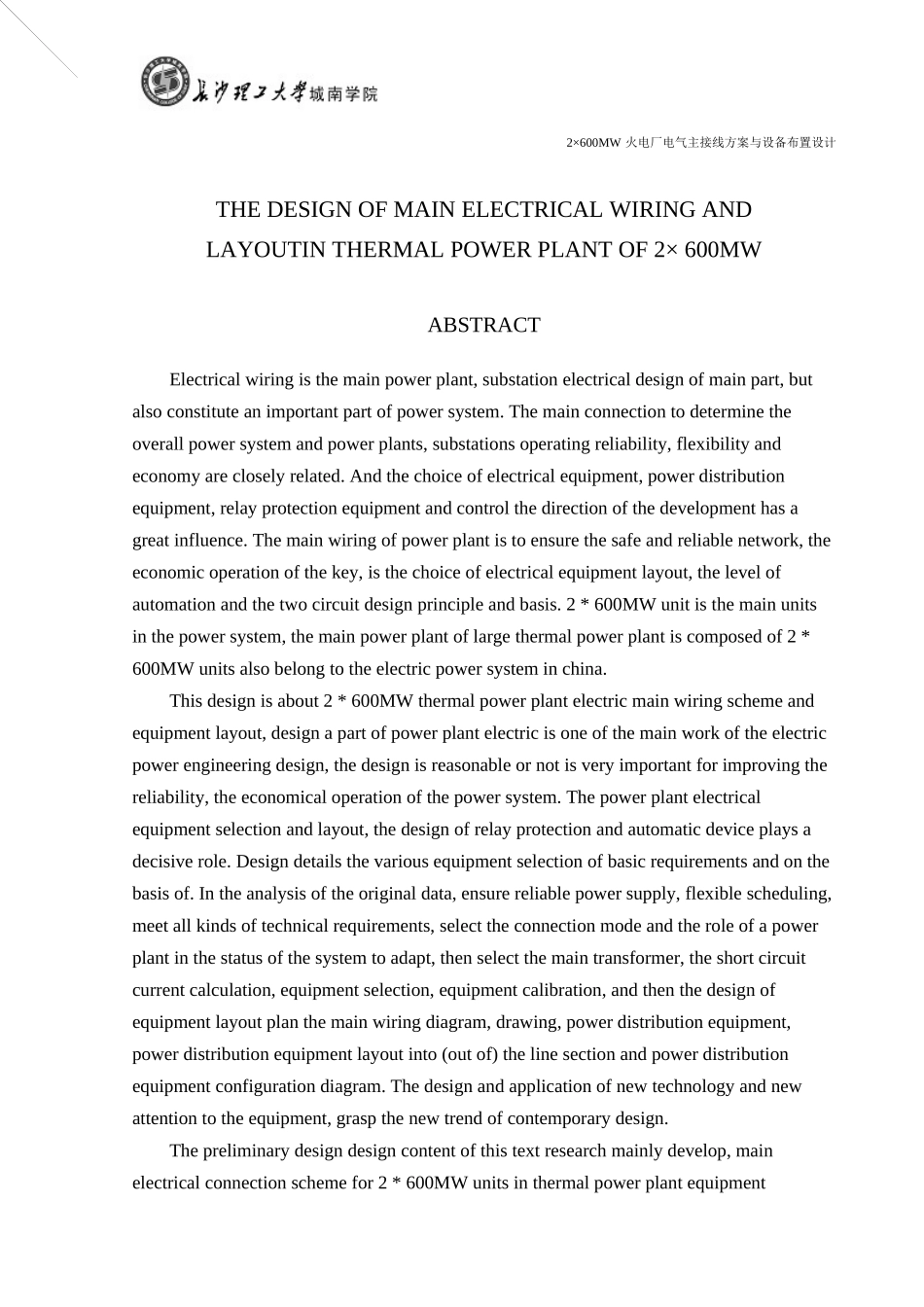 长沙理工大学城南学院

2×600MW 火电厂电气主接线方案与设备布置设计

THE DESIGN OF MAIN ELECTRICAL WIRING AND LAYOUTIN THERMAL POWER PLANT OF 2× 600MW

ABSTRACT

Electrical wiring is the main power plant, substation electrical design of main part, but also constitute an important part of power system. The main connection to determine the overall power system and power plants, substations operating reliability, flexibility and economy are closely related. And the choice of electrical equipment, power distribution equipment, relay protection equipment and control the direction of the development has a great influence. The main wiring of power plant is to ensure the safe and reliable network, the economic operation of the key, is the choice of electrical equipment layout, the level of automation and the two circuit design principle and basis. 2 * 600MW unit is the main units in the power system, the main power plant of large thermal power plant is composed of 2 * 600MW units also belong to the electric power system in china.

This design is about 2 * 600MW thermal power plant electric main wiring scheme and equipment layout, design a part of power plant electric is one of the main work of the electric power engineering design, the design is reasonable or not is very important for improving the reliability, the economical operation of the power system. The power plant electrical equipment selection and layout, the design of relay protection and automatic device plays a decisive role. Design details the various equipment selection of basic requirements and on the basis of. In the analysis of the original data, ensure reliable power supply, flexible scheduling, meet all kinds of technical requirements, select the connection mode and the role of a power plant in the status of the system to adapt, then select the main transformer, the short circuit current calculation, equipment selection, equipment calibration, and then the design of equipment layout plan the main wiring diagram, drawing, power distribution equipment, power distribution equipment layout into (out of) the line section and power distribution equipment configuration diagram. The design and application of new technology and new attention to the equipment, grasp the new trend of contemporary design.

The preliminary design design content of this text research mainly develop, main electrical connection scheme for 2 * 600MW units in thermal power plant equipment